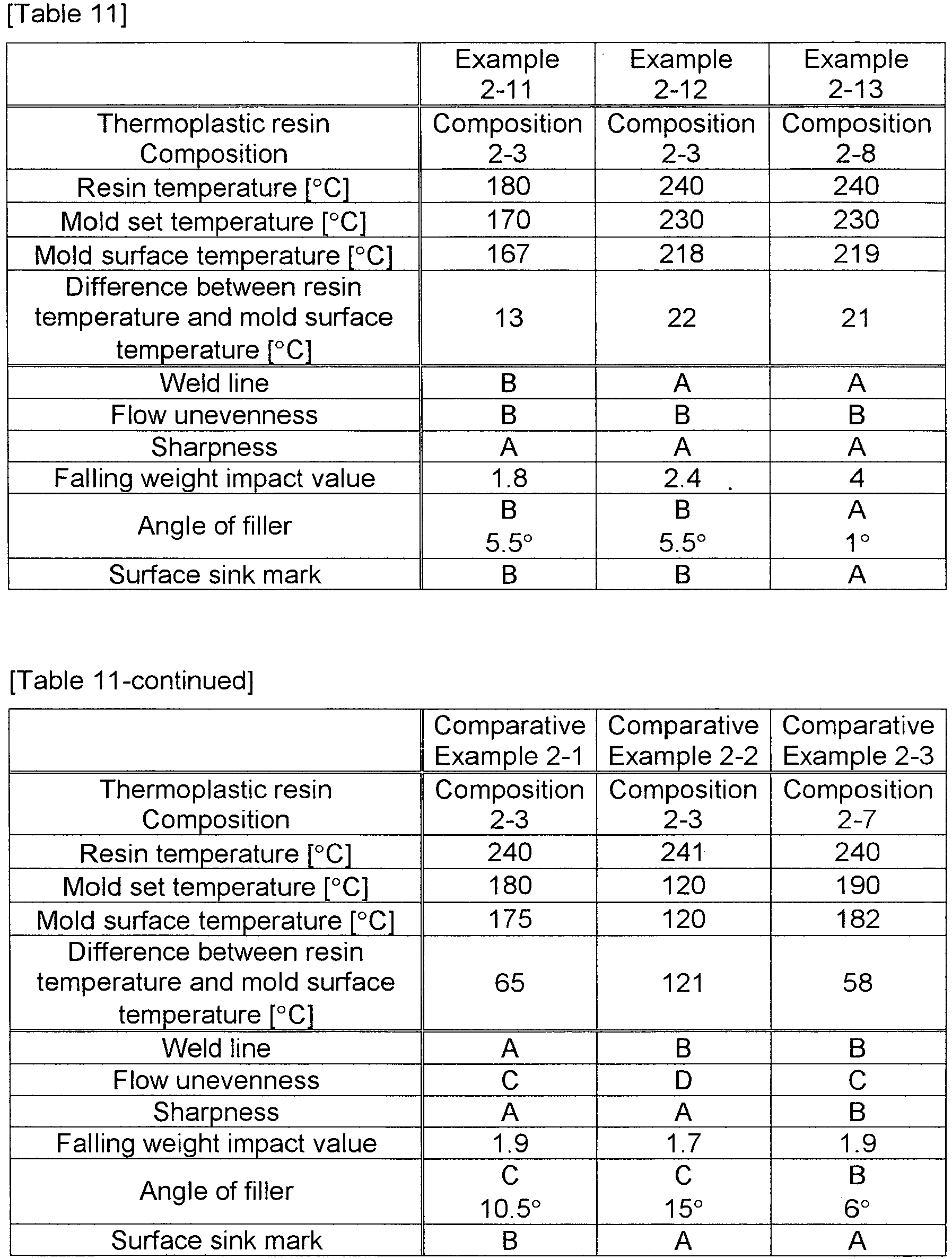 [Table 11]

|  | Example 2-11 | Example 2-12 | Example 2-13 |
|---|---|---|---|
| Thermoplastic resin Composition | Composition 2-3 | Composition 2-3 | Composition 2-8 |
| Resin temperature [°C] | 180 | 240 | 240 |
| Mold set temperature [°C] | 170 | 230 | 230 |
| Mold surface temperature [°C] | 167 | 218 | 219 |
| Difference between resin temperature and mold surface temperature [°C] | 13 | 22 | 21 |
| Weld line | B | A | A |
| Flow unevenness | B | B | B |
| Sharpness | A | A | A |
| Falling weight impact value | 1.8 | 2.4 | 4 |
| Angle of filler | B 5.5° | B 5.5° | A 1° |
| Surface sink mark | B | B | A |

[Table 11-continued]

|  | Comparative Example 2-1 | Comparative Example 2-2 | Comparative Example 2-3 |
|---|---|---|---|
| Thermoplastic resin Composition | Composition 2-3 | Composition 2-3 | Composition 2-7 |
| Resin temperature [°C] | 240 | 241 | 240 |
| Mold set temperature [°C] | 180 | 120 | 190 |
| Mold surface temperature [°C] | 175 | 120 | 182 |
| Difference between resin temperature and mold surface temperature [°C] | 65 | 121 | 58 |
| Weld line | A | B | B |
| Flow unevenness | C | D | C |
| Sharpness | A | A | B |
| Falling weight impact value | 1.9 | 1.7 | 1.9 |
| Angle of filler | C 10.5° | C 15° | B 6° |
| Surface sink mark | B | A | A |